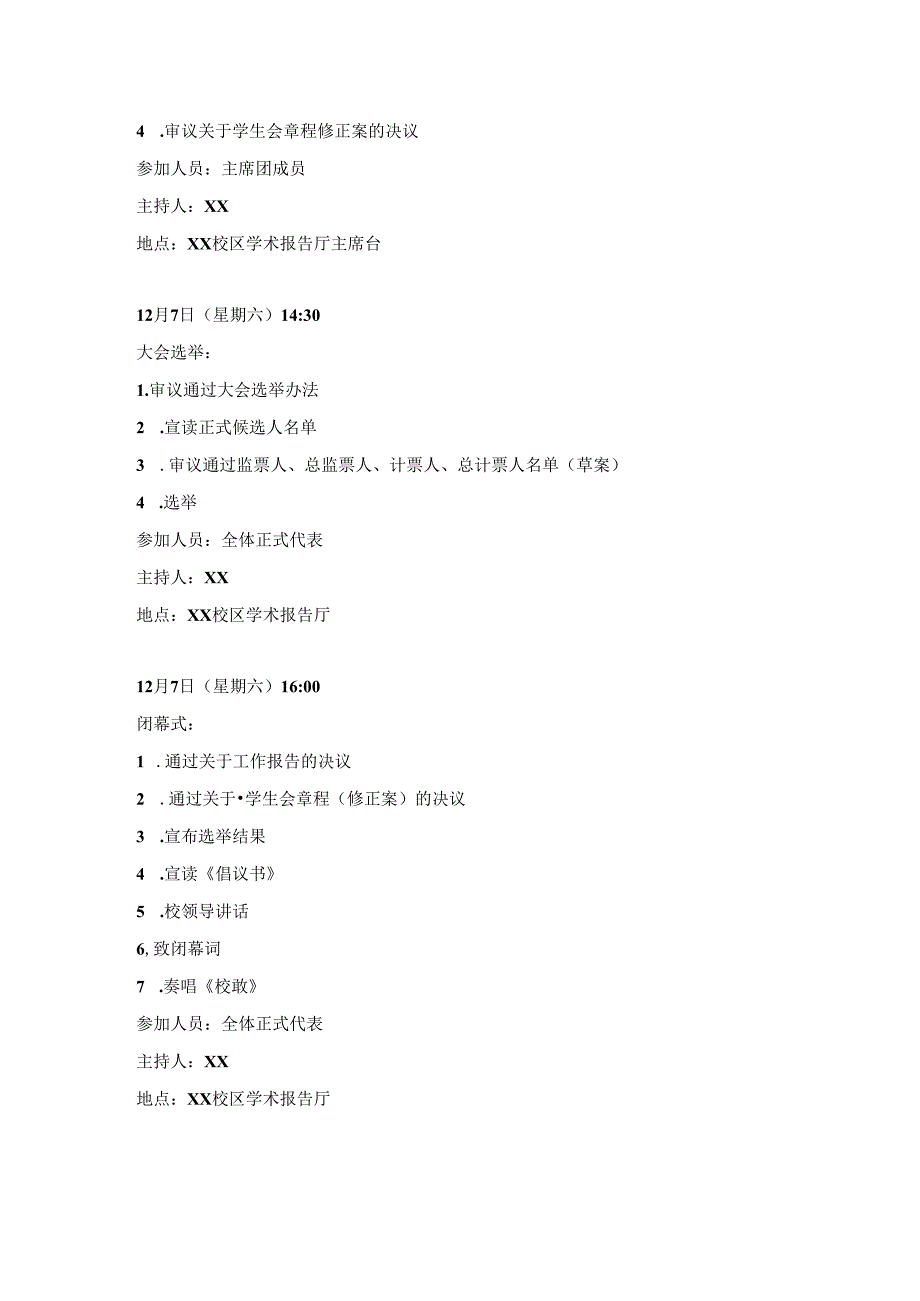 4 .审议关于学生会章程修正案的决议

参加人员：主席团成员

主持人：XX

地点：XX校区学术报告厅主席台

12月7日（星期六）14:30

大会选举：

1.审议通过大会选举办法

2 .宣读正式候选人名单

3 . 审议通过监票人、总监票人、计票人、总计票人名单（草案）

4 .选举

参加人员：全体正式代表

主持人：XX

地点：XX校区学术报告厅

12月7日（星期六）16:00

闭幕式：

1 . 通过关于工作报告的决议

2 . 通过关于•学生会章程（修正案）的决议

3 .宣布选举结果

4 .宣读《倡议书》

5 .校领导讲话

6, 致闭幕词

7 .奏唱《校敢》

参加人员：全体正式代表

主持人：XX

地点：XX校区学术报告厅